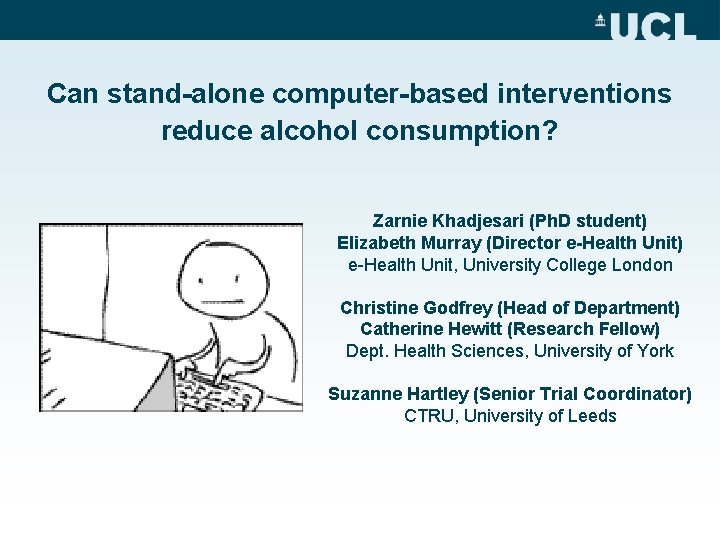 UCL

Can stand-alone computer-based interventions reduce alcohol consumption?

Zarnie Khadjesari (PhD student)
Elizabeth Murray (Director e-Health Unit)
e-Health Unit, University College London

Christine Godfrey (Head of Department)
Catherine Hewitt (Research Fellow)
Dept. Health Sciences, University of York

Suzanne Hartley (Senior Trial Coordinator)
CTRU, University of Leeds